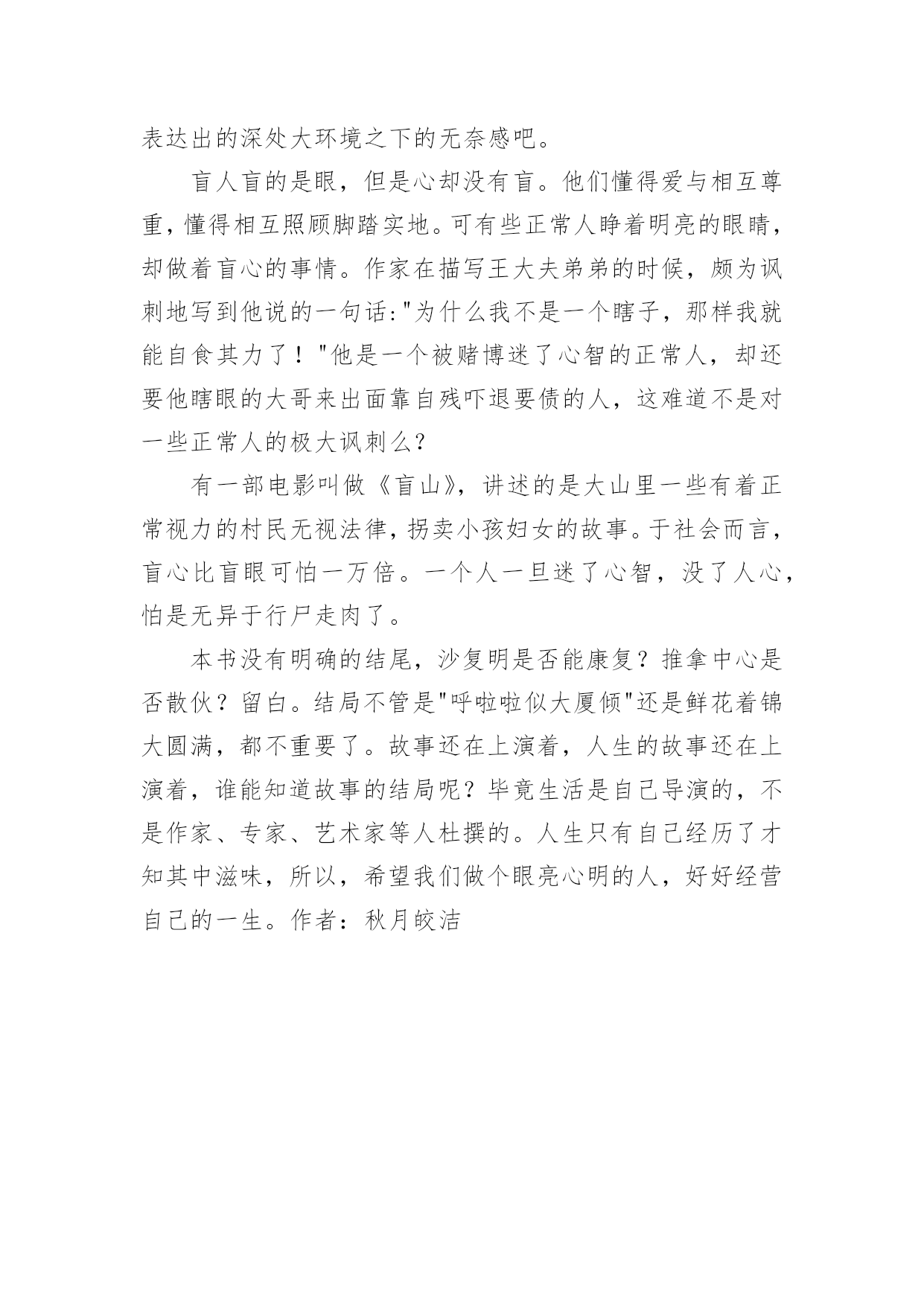 表达出的深处大环境之下的无奈感吧。

盲人盲的是眼，但是心却没有盲。他们懂得爱与相互尊重，懂得相互照顾脚踏实地。可有些正常人睁着明亮的眼睛，却做着盲心的事情。作家在描写王大夫弟弟的时候，颇为讽刺地写到他说的一句话:"为什么我不是一个瞎子，那样我就能自食其力了！"他是一个被赌博迷了心智的正常人，却还要他瞎眼的大哥来出面靠自残吓退要债的人，这难道不是对一些正常人的极大讽刺么?

有一部电影叫做《盲山》，讲述的是大山里一些有着正常视力的村民无视法律，拐卖小孩妇女的故事。于社会而言，盲心比盲眼可怕一万倍。一个人一旦迷了心智，没了人心，怕是无异于行尸走肉了。

本书没有明确的结尾，沙复明是否能康复？推拿中心是否散伙？留白。结局不管是"呼啦啦似大厦倾"还是鲜花着锦大圆满，都不重要了。故事还在上演着，人生的故事还在上演着，谁能知道故事的结局呢？毕竟生活是自己导演的，不是作家、专家、艺术家等人杜撰的。人生只有自己经历了才知其中滋味，所以，希望我们做个眼亮心明的人，好好经营自己的一生。作者：秋月皎洁